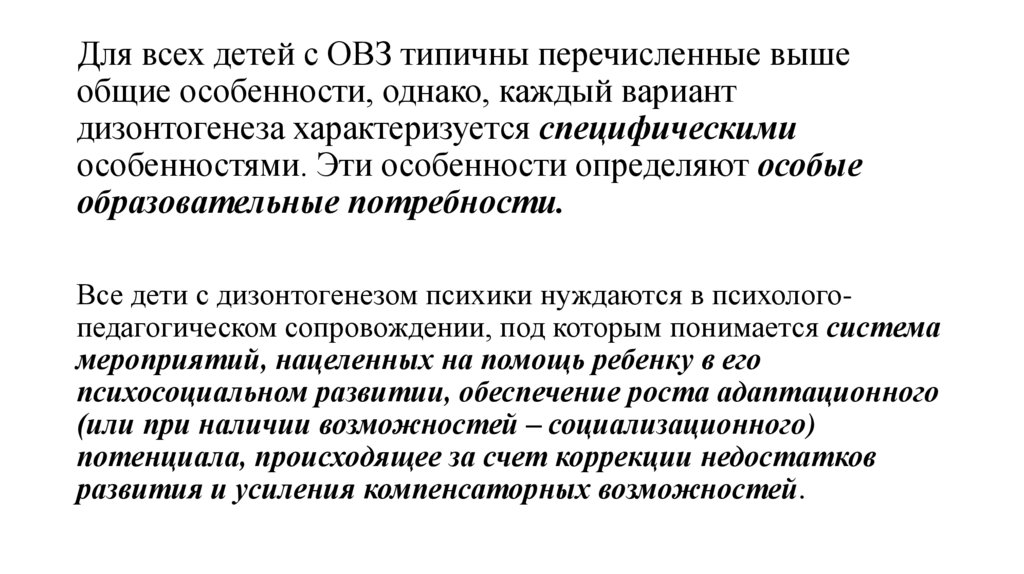 Для всех детей с ОВЗ типичны перечисленные выше общие особенности, однако, каждый вариант дизонтогенеза характеризуется специфическими особенностями. Эти особенности определяют особые образовательные потребности.

Все дети с дизонтогенезом психики нуждаются в психолого-педагогическом сопровождении, под которым понимается система мероприятий, нацеленных на помощь ребенку в его психосоциальном развитии, обеспечение роста адаптационного (или при наличии возможностей – социализационного) потенциала, происходящее за счет коррекции недостатков развития и усиления компенсаторных возможностей.